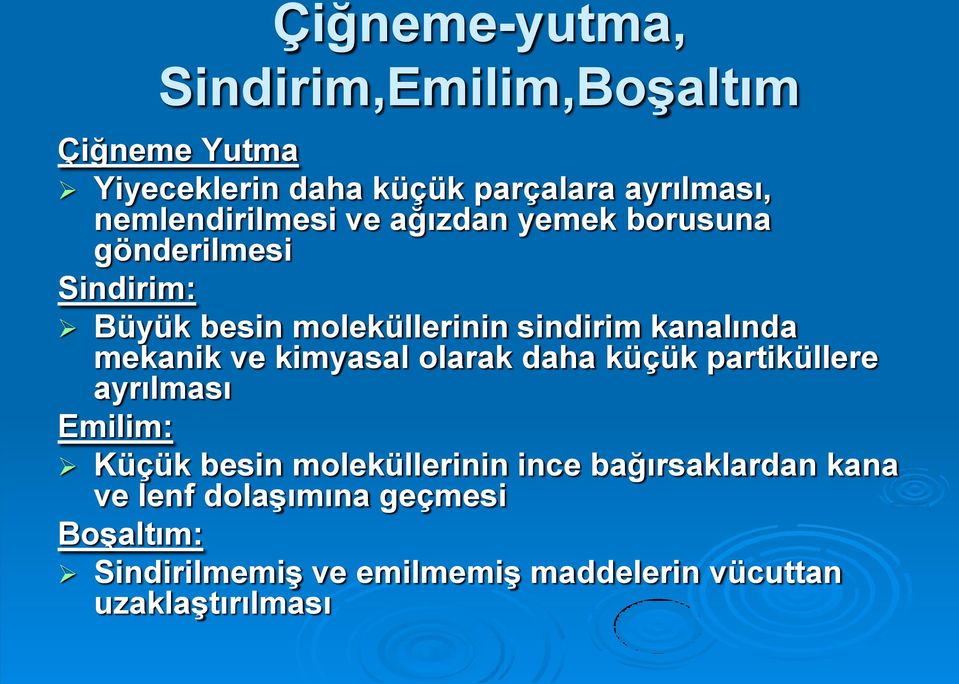 Çiğneme-yutma, Sindirim,Emilim,Boşaltım

Çiğneme Yutma

➢ Yiyeceklerin daha küçük parçalara ayrılması, nemlendirilmesi ve ağızdan yemek borusuna gönderilmesi

Sindirim:

➢ Büyük besin moleküllerinin sindirim kanalında mekanik ve kimyasal olarak daha küçük partiküllere ayrılması

Emilim:

➢ Küçük besin moleküllerinin ince bağırsaklardan kana ve lenf dolaşımına geçmesi

Boşaltım:

➢ Sindirilmemiş ve emilmemiş maddelerin vücuttan uzaklaştırılması